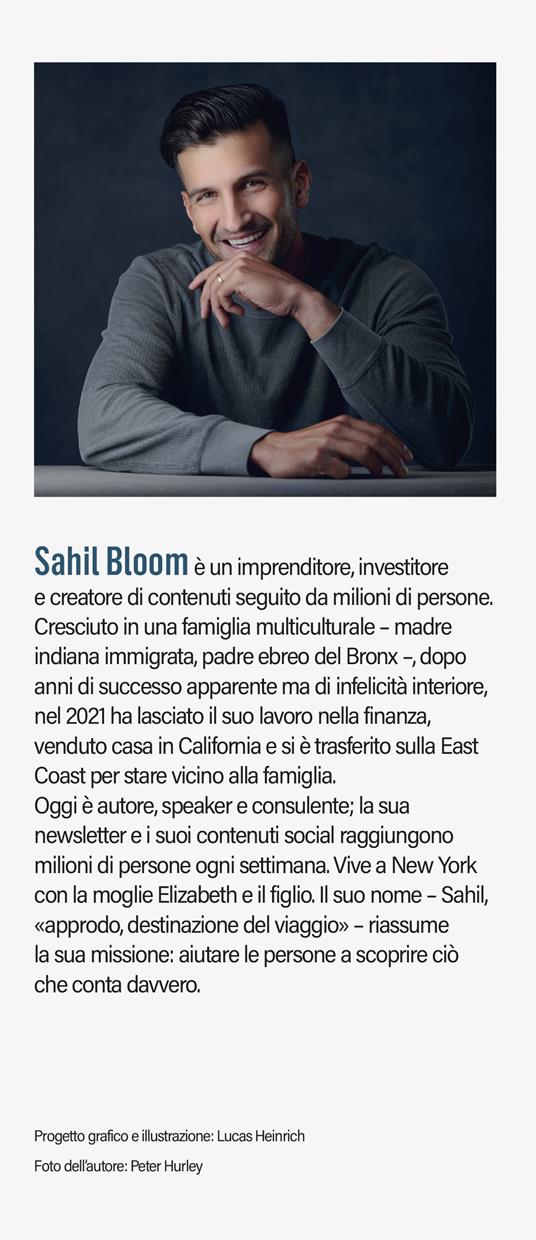 Sahil Bloom è un imprenditore, investitore e creatore di contenuti seguito da milioni di persone. Cresciuto in una famiglia multiculturale – madre indiana immigrata, padre ebreo del Bronx –, dopo anni di successo apparente ma di infelicità interiore, nel 2021 ha lasciato il suo lavoro nella finanza, venduto casa in California e si è trasferito sulla East Coast per stare vicino alla famiglia.
Oggi è autore, speaker e consulente; la sua newsletter e i suoi contenuti social raggiungono milioni di persone ogni settimana. Vive a New York con la moglie Elizabeth e il figlio. Il suo nome – Sahil, «approdo, destinazione del viaggio» – riassume la sua missione: aiutare le persone a scoprire ciò che conta davvero.

Progetto grafico e illustrazione: Lucas Heinrich

Foto dell'autore: Peter Hurley